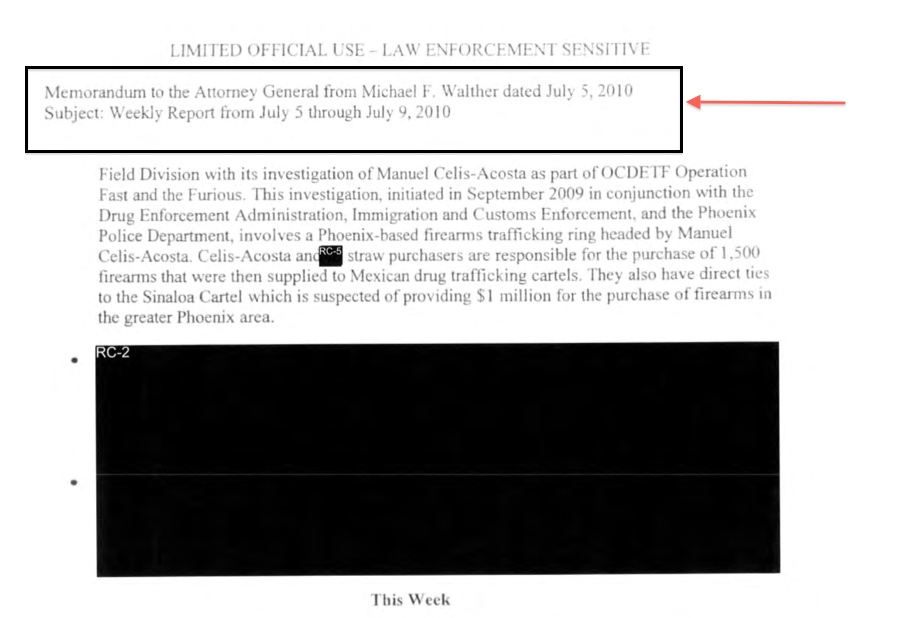 LIMITED OFFICIAL USE – LAW ENFORCEMENT SENSITIVE

Memorandum to the Attorney General from Michael F. Walther dated July 5, 2010
Subject: Weekly Report from July 5 through July 9, 2010

Field Division with its investigation of Manuel Celis-Acosta as part of OCDETF Operation Fast and the Furious. This investigation, initiated in September 2009 in conjunction with the Drug Enforcement Administration, Immigration and Customs Enforcement, and the Phoenix Police Department, involves a Phoenix-based firearms trafficking ring headed by Manuel Celis-Acosta. Celis-Acosta and RC-5 straw purchasers are responsible for the purchase of 1,500 firearms that were then supplied to Mexican drug trafficking cartels. They also have direct ties to the Sinaloa Cartel which is suspected of providing $1 million for the purchase of firearms in the greater Phoenix area.

• RC-2

•

This Week